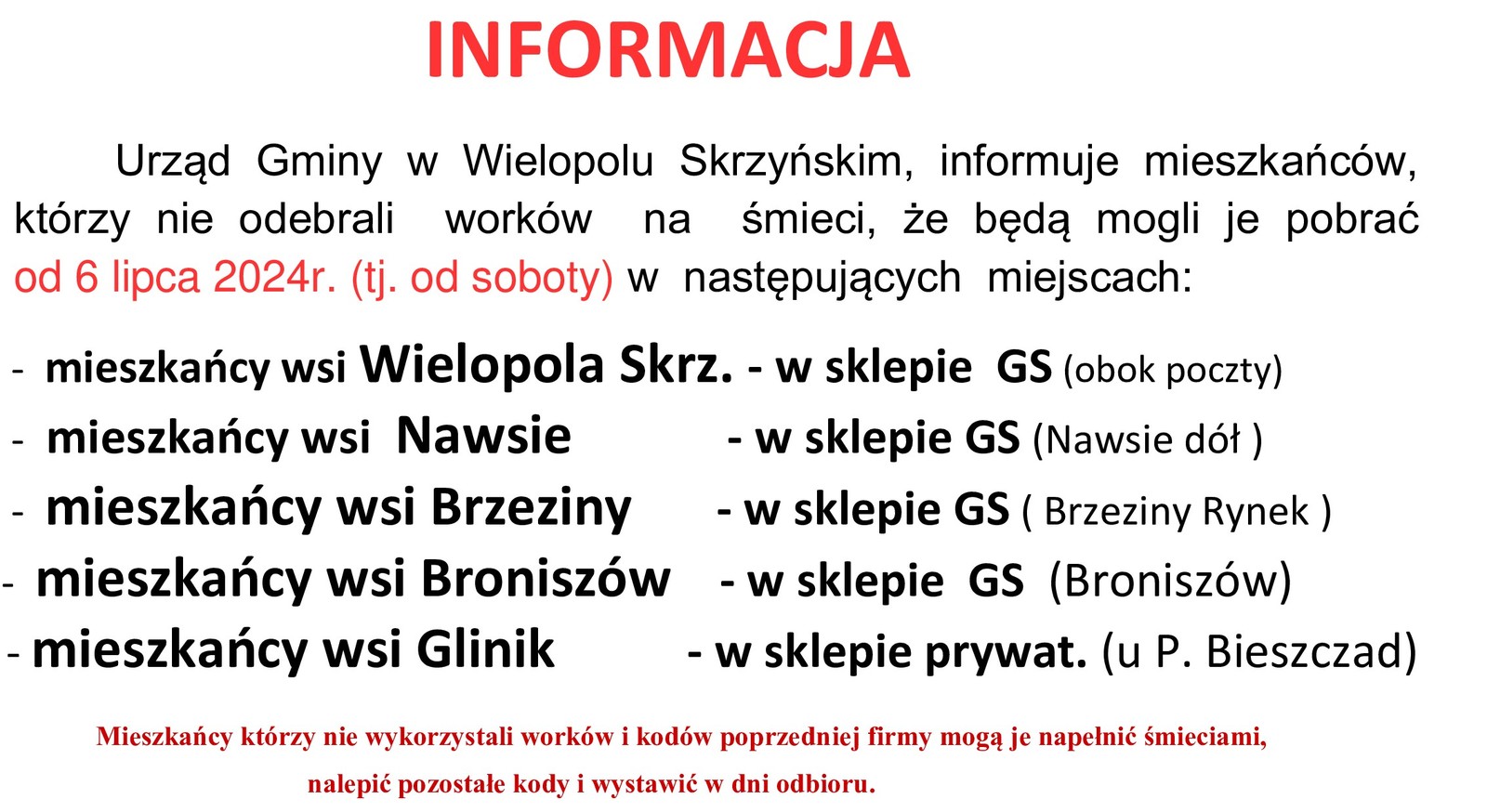 INFORMACJA

Urząd Gminy w Wielopolu Skrzyńskim, informuje mieszkańców, którzy nie odebrali worków na śmieci, że będą mogli je pobrać od 6 lipca 2024r. (tj. od soboty) w następujących miejscach:

- mieszkańcy wsi Wielopola Skrz. - w sklepie GS (obok poczty)
- mieszkańcy wsi Nawsie - w sklepie GS (Nawsie dół )
- mieszkańcy wsi Brzeziny - w sklepie GS ( Brzeziny Rynek )
- mieszkańcy wsi Broniszów - w sklepie GS (Broniszów)
- mieszkańcy wsi Glinik - w sklepie prywat. (u P. Bieszczad)

Mieszkańcy którzy nie wykorzystali worków i kodów poprzedniej firmy mogą je napełnić śmieciami, nalepić pozostałe kody i wystawić w dni odbioru.